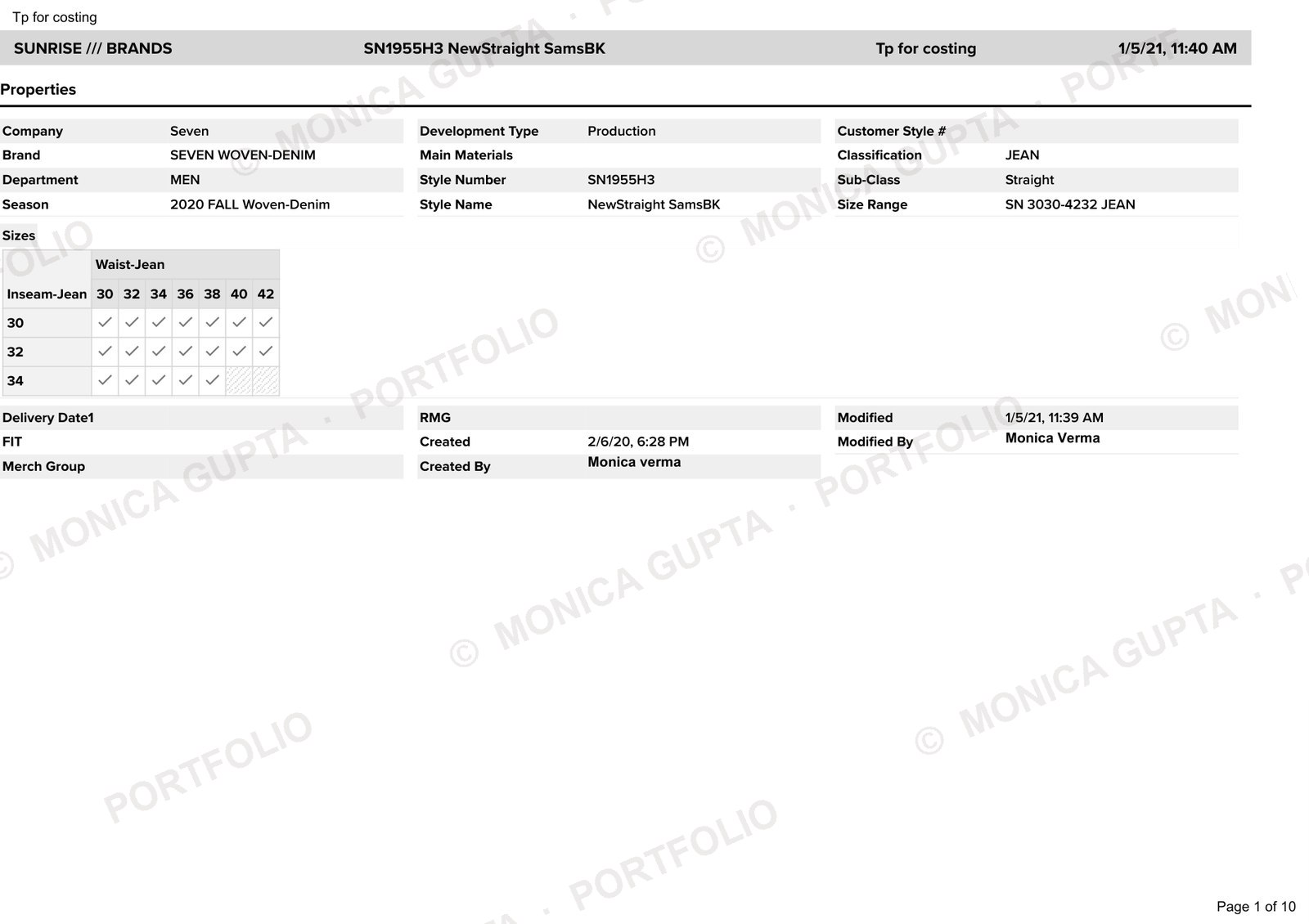 Tp for costing

SUNRISE /// BRANDS SN1955H3 NewStraight SamsBK Tp for costing 1/5/21, 11:40 AM

Properties

Company Seven
Brand SEVEN WOVEN-DENIM
Department MEN
Season 2020 FALL Woven-Denim

Development Type Production
Main Materials
Style Number SN1955H3
Style Name NewStraight SamsBK

Customer Style #
Classification JEAN
Sub-Class Straight
Size Range SN 3030-4232 JEAN

Sizes

| | Waist-Jean | | | | | | |
|---|---|---|---|---|---|---|---|
| Inseam-Jean | 30 | 32 | 34 | 36 | 38 | 40 | 42 |
| 30 | ✓ | ✓ | ✓ | ✓ | ✓ | ✓ | ✓ |
| 32 | ✓ | ✓ | ✓ | ✓ | ✓ | ✓ | ✓ |
| 34 | ✓ | ✓ | ✓ | ✓ | ✓ | | |

Delivery Date1
FIT
Merch Group

RMG
Created 2/6/20, 6:28 PM
Created By Monica verma

Modified 1/5/21, 11:39 AM
Modified By Monica Verma

Page 1 of 10

© MONICA GUPTA · PORTFOLIO